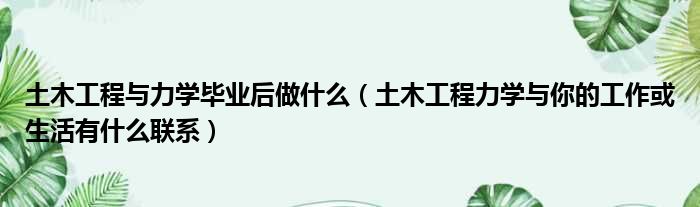 土木工程与力学毕业后做什么（土木工程力学与你的工作或生活有什么联系）